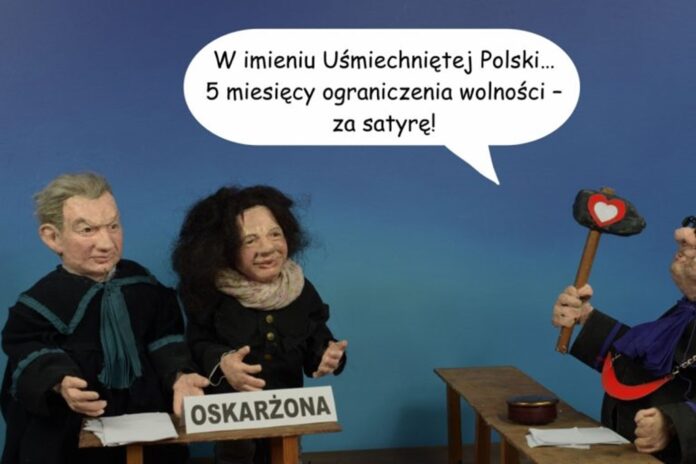 W imieniu Uśmiechniętej Polski…
5 miesięcy ograniczenia wolności –
za satyrę!

OSKARŻONA